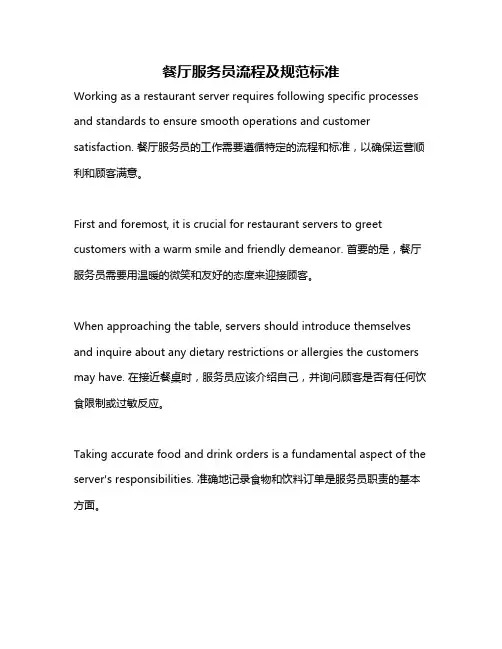 餐厅服务员流程及规范标准

Working as a restaurant server requires following specific processes and standards to ensure smooth operations and customer satisfaction. 餐厅服务员的工作需要遵循特定的流程和标准，以确保运营顺利和顾客满意。

First and foremost, it is crucial for restaurant servers to greet customers with a warm smile and friendly demeanor. 首要的是，餐厅服务员需要用温暖的微笑和友好的态度来迎接顾客。

When approaching the table, servers should introduce themselves and inquire about any dietary restrictions or allergies the customers may have. 在接近餐桌时，服务员应该介绍自己，并询问顾客是否有任何饮食限制或过敏反应。

Taking accurate food and drink orders is a fundamental aspect of the server's responsibilities. 准确地记录食物和饮料订单是服务员职责的基本方面。